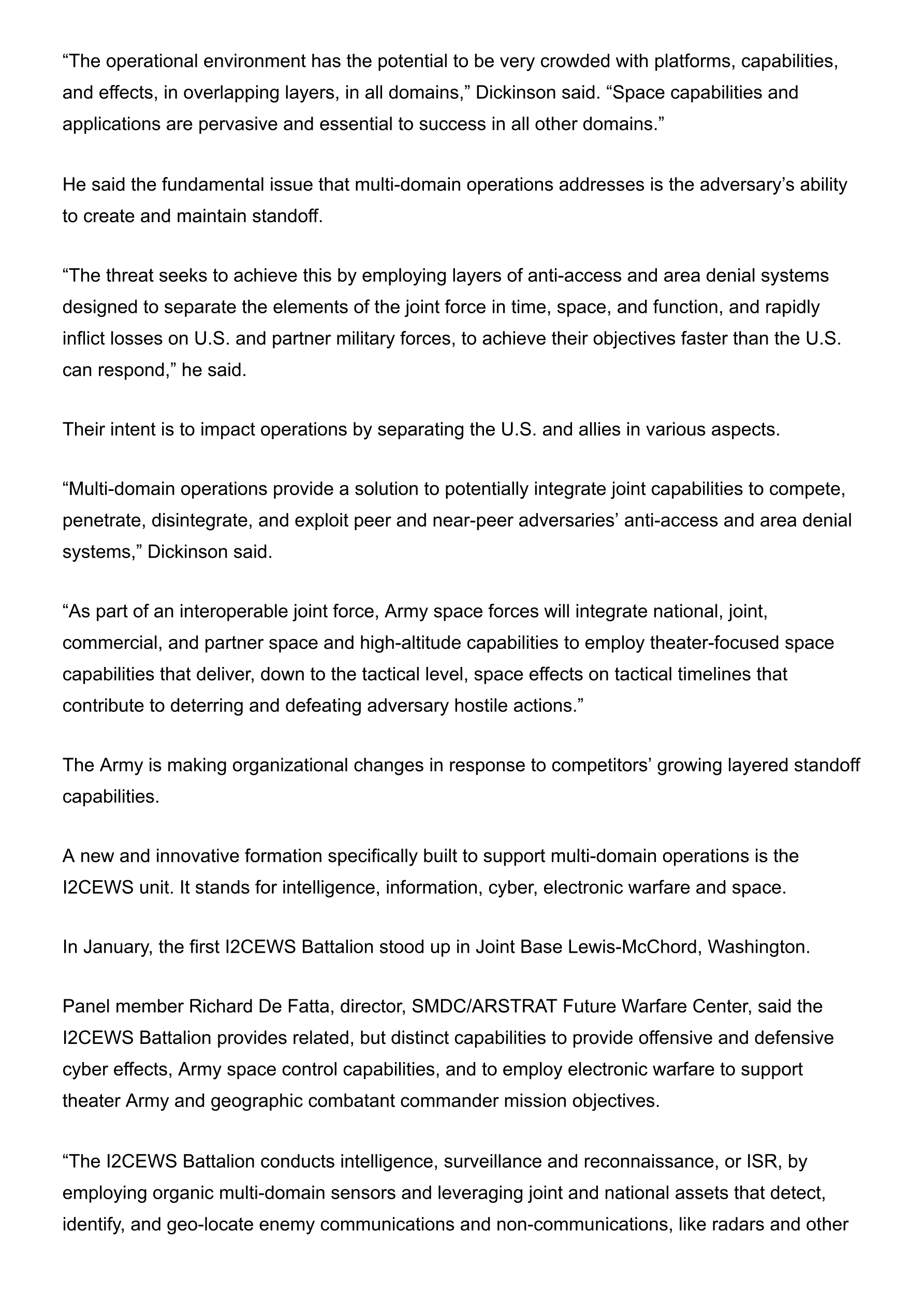 “The operational environment has the potential to be very crowded with platforms, capabilities, and effects, in overlapping layers, in all domains,” Dickinson said. “Space capabilities and applications are pervasive and essential to success in all other domains.”

He said the fundamental issue that multi-domain operations addresses is the adversary’s ability to create and maintain standoff.

“The threat seeks to achieve this by employing layers of anti-access and area denial systems designed to separate the elements of the joint force in time, space, and function, and rapidly inflict losses on U.S. and partner military forces, to achieve their objectives faster than the U.S. can respond,” he said.

Their intent is to impact operations by separating the U.S. and allies in various aspects.

“Multi-domain operations provide a solution to potentially integrate joint capabilities to compete, penetrate, disintegrate, and exploit peer and near-peer adversaries’ anti-access and area denial systems,” Dickinson said.

“As part of an interoperable joint force, Army space forces will integrate national, joint, commercial, and partner space and high-altitude capabilities to employ theater-focused space capabilities that deliver, down to the tactical level, space effects on tactical timelines that contribute to deterring and defeating adversary hostile actions.”

The Army is making organizational changes in response to competitors’ growing layered standoff capabilities.

A new and innovative formation specifically built to support multi-domain operations is the I2CEWS unit. It stands for intelligence, information, cyber, electronic warfare and space.

In January, the first I2CEWS Battalion stood up in Joint Base Lewis-McChord, Washington.

Panel member Richard De Fatta, director, SMDC/ARSTRAT Future Warfare Center, said the I2CEWS Battalion provides related, but distinct capabilities to provide offensive and defensive cyber effects, Army space control capabilities, and to employ electronic warfare to support theater Army and geographic combatant commander mission objectives.

“The I2CEWS Battalion conducts intelligence, surveillance and reconnaissance, or ISR, by employing organic multi-domain sensors and leveraging joint and national assets that detect, identify, and geo-locate enemy communications and non-communications, like radars and other